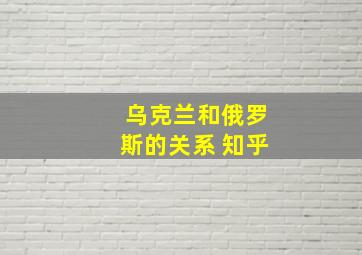 乌克兰和俄罗斯的关系 知乎